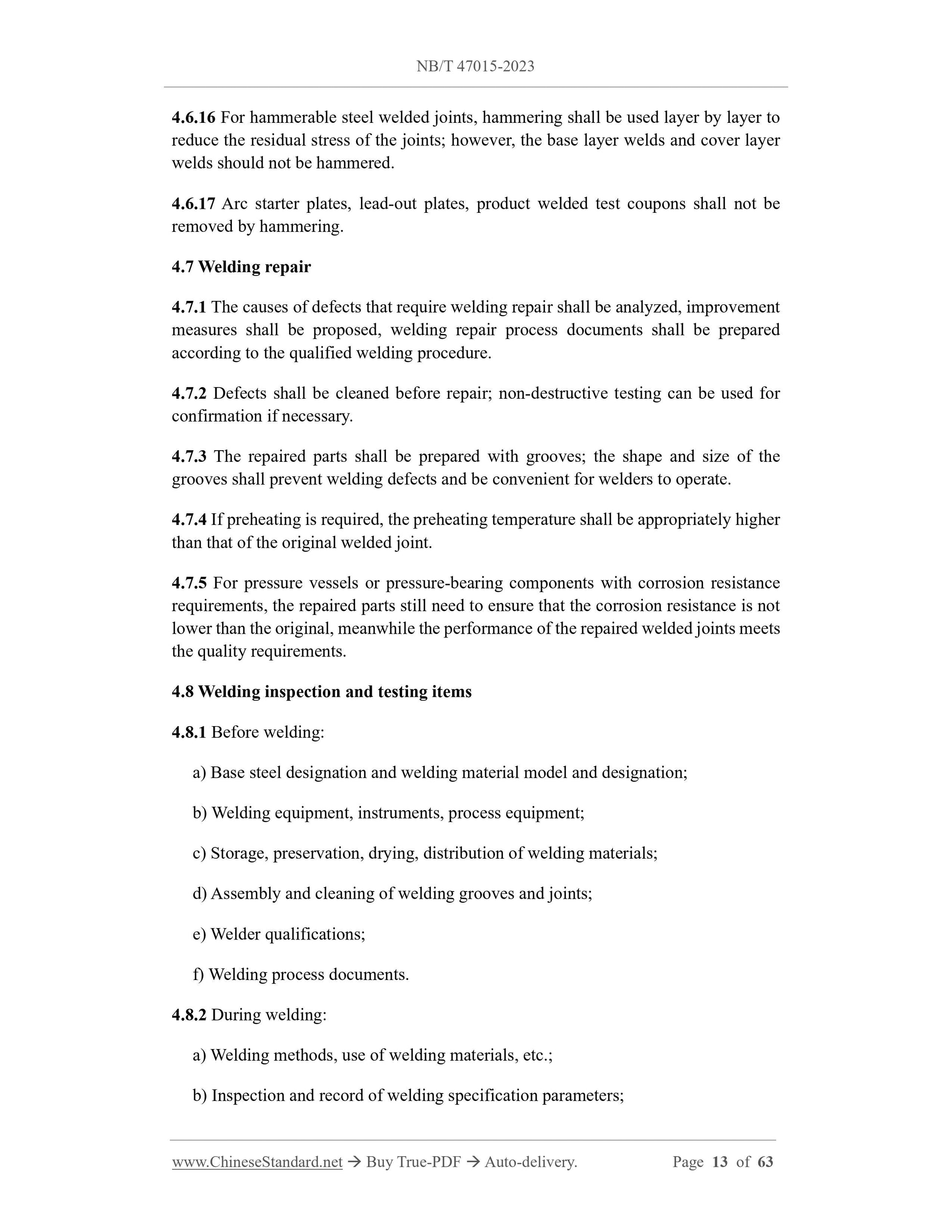 NB/T 47015-2023

4.6.16 For hammerable steel welded joints, hammering shall be used layer by layer to reduce the residual stress of the joints; however, the base layer welds and cover layer welds should not be hammered.

4.6.17 Arc starter plates, lead-out plates, product welded test coupons shall not be removed by hammering.

4.7 Welding repair

4.7.1 The causes of defects that require welding repair shall be analyzed, improvement measures shall be proposed, welding repair process documents shall be prepared according to the qualified welding procedure.

4.7.2 Defects shall be cleaned before repair; non-destructive testing can be used for confirmation if necessary.

4.7.3 The repaired parts shall be prepared with grooves; the shape and size of the grooves shall prevent welding defects and be convenient for welders to operate.

4.7.4 If preheating is required, the preheating temperature shall be appropriately higher than that of the original welded joint.

4.7.5 For pressure vessels or pressure-bearing components with corrosion resistance requirements, the repaired parts still need to ensure that the corrosion resistance is not lower than the original, meanwhile the performance of the repaired welded joints meets the quality requirements.

4.8 Welding inspection and testing items

4.8.1 Before welding:

a) Base steel designation and welding material model and designation;

b) Welding equipment, instruments, process equipment;

c) Storage, preservation, drying, distribution of welding materials;

d) Assembly and cleaning of welding grooves and joints;

e) Welder qualifications;

f) Welding process documents.

4.8.2 During welding:

a) Welding methods, use of welding materials, etc.;

b) Inspection and record of welding specification parameters;

www.ChineseStandard.net → Buy True-PDF → Auto-delivery. Page 13 of 63